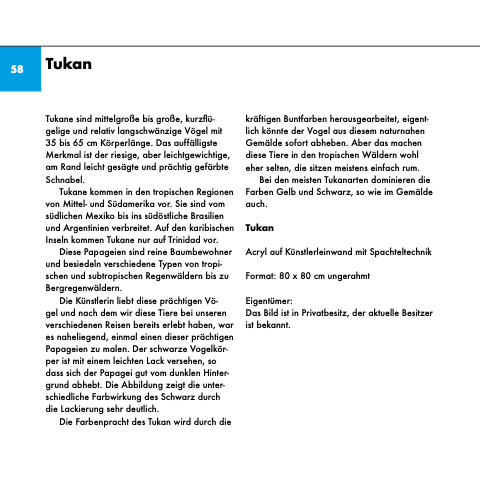 58

Tukan

Tukane sind mittelgroße bis große, kurzflügelige und relativ langschwänzige Vögel mit 35 bis 65 cm Körperlänge. Das auffälligste Merkmal ist der riesige, aber leichtgewichtige, am Rand leicht gesägte und prächtig gefärbte Schnabel.

Tukane kommen in den tropischen Regionen von Mittel- und Südamerika vor. Sie sind vom südlichen Mexiko bis ins südöstliche Brasilien und Argentinien verbreitet. Auf den karibischen Inseln kommen Tukane nur auf Trinidad vor.

Diese Papageien sind reine Baumbewohner und besiedeln verschiedene Typen von tropischen und subtropischen Regenwäldern bis zu Bergregenwäldern.

Die Künstlerin liebt diese prächtigen Vögel und nach dem wir diese Tiere bei unseren verschiedenen Reisen bereits erlebt haben, war es naheliegend, einmal einen dieser prächtigen Papageien zu malen. Der schwarze Vogelkörper ist mit einem leichten Lack versehen, so dass sich der Papagei gut vom dunklen Hintergrund abhebt. Die Abbildung zeigt die unterschiedliche Farbwirkung des Schwarz durch die Lackierung sehr deutlich.

Die Farbenpracht des Tukan wird durch die kräftigen Buntfarben herausgearbeitet, eigentlich könnte der Vogel aus diesem naturnahen Gemälde sofort abheben. Aber das machen diese Tiere in den tropischen Wäldern wohl eher selten, die sitzen meistens einfach rum.

Bei den meisten Tukanarten dominieren die Farben Gelb und Schwarz, so wie im Gemälde auch.

Tukan

Acryl auf Künstlerleinwand mit Spachteltechnik

Format: 80 x 80 cm ungerahmt

Eigentümer:
Das Bild ist in Privatbesitz, der aktuelle Besitzer ist bekannt.